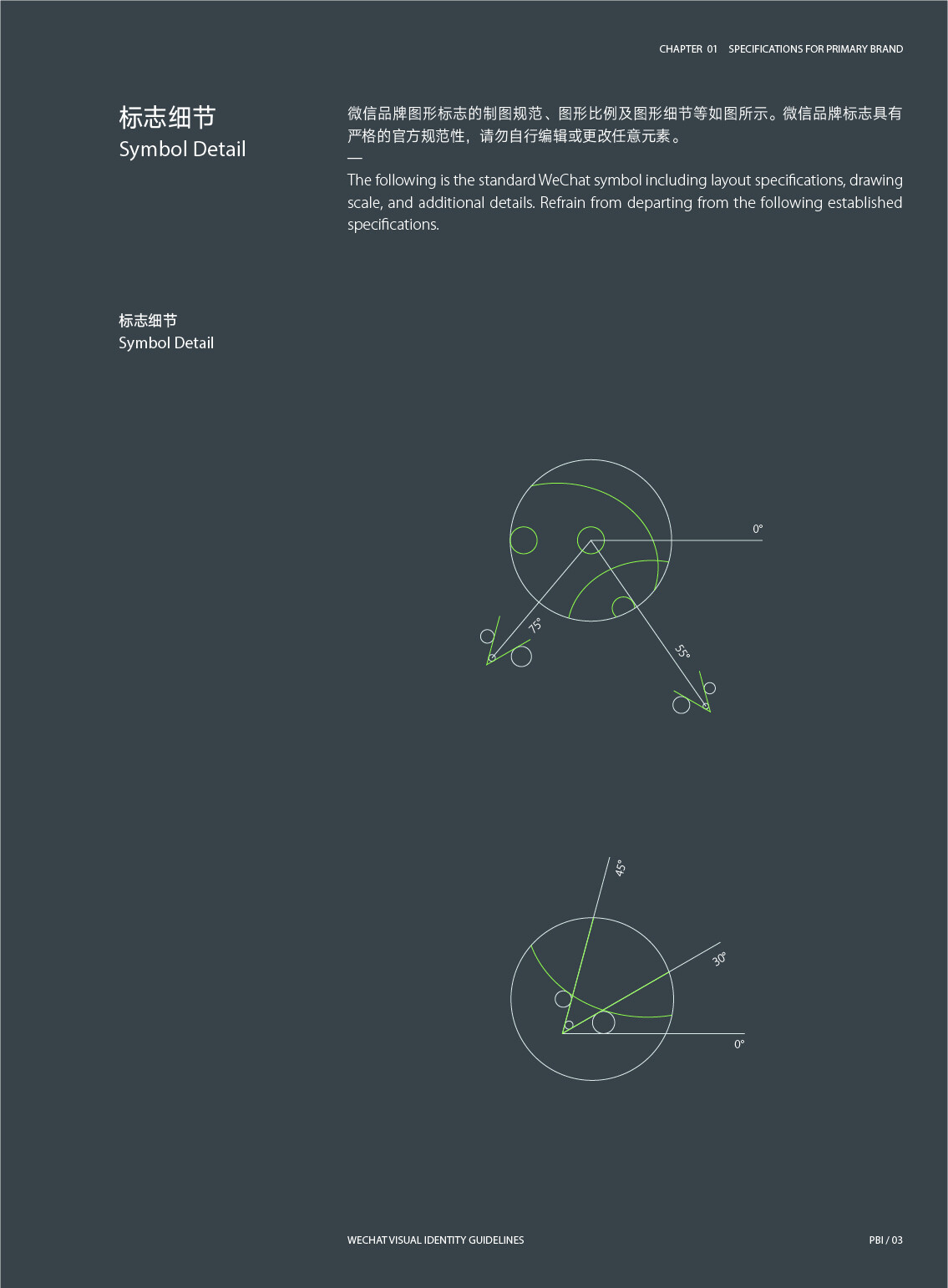 CHAPTER 01 SPECIFICATIONS FOR PRIMARY BRAND

标志细节
Symbol Detail

微信品牌图形标志的制图规范、图形比例及图形细节等如图所示。微信品牌标志具有严格的官方规范性，请勿自行编辑或更改任意元素。
—
The following is the standard WeChat symbol including layout specifications, drawing scale, and additional details. Refrain from departing from the following established specifications.

标志细节
Symbol Detail

0°
75°
55°

45°
30°
0°

WECHAT VISUAL IDENTITY GUIDELINES
PBI / 03